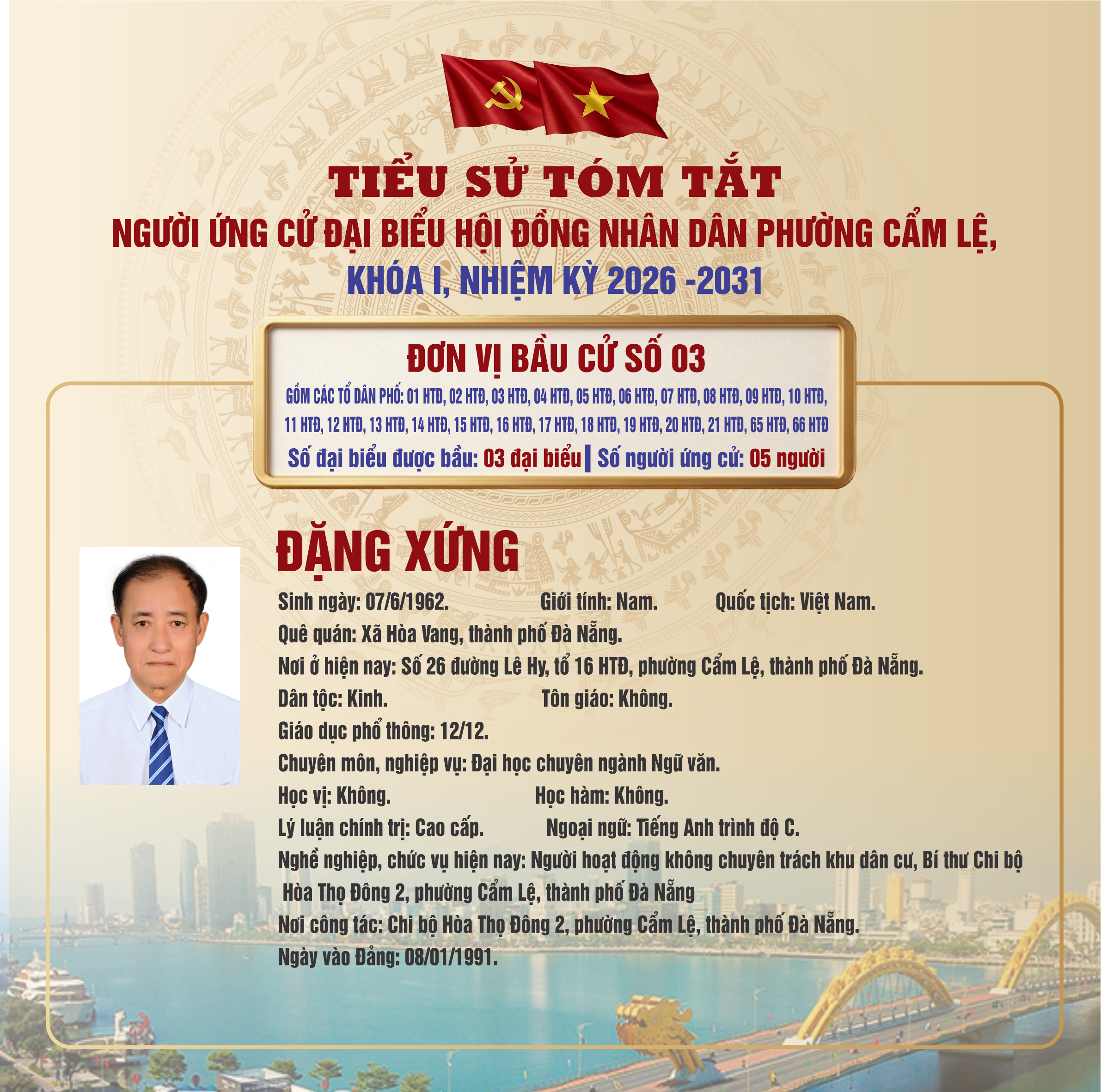 TIỂU SỬ TÓM TẮT
NGƯỜI ỨNG CỬ ĐẠI BIỂU HỘI ĐỒNG NHÂN DÂN PHƯỜNG CẨM LỆ,
KHÓA I, NHIỆM KỲ 2026 -2031

ĐƠN VỊ BẦU CỬ SỐ 03
GỒM CÁC TỔ DÂN PHỐ: 01 HTĐ, 02 HTĐ, 03 HTĐ, 04 HTĐ, 05 HTĐ, 06 HTĐ, 07 HTĐ, 08 HTĐ, 09 HTĐ, 10 HTĐ, 11 HTĐ, 12 HTĐ, 13 HTĐ, 14 HTĐ, 15 HTĐ, 16 HTĐ, 17 HTĐ, 18 HTĐ, 19 HTĐ, 20 HTĐ, 21 HTĐ, 65 HTĐ, 66 HTĐ
Số đại biểu được bầu: 03 đại biểu | Số người ứng cử: 05 người

ĐẶNG XỨNG

Sinh ngày: 07/6/1962. Giới tính: Nam. Quốc tịch: Việt Nam.
Quê quán: Xã Hòa Vang, thành phố Đà Nẵng.
Nơi ở hiện nay: Số 26 đường Lê Hy, tổ 16 HTĐ, phường Cẩm Lệ, thành phố Đà Nẵng.
Dân tộc: Kinh. Tôn giáo: Không.
Giáo dục phổ thông: 12/12.
Chuyên môn, nghiệp vụ: Đại học chuyên ngành Ngữ văn.
Học vị: Không. Học hàm: Không.
Lý luận chính trị: Cao cấp. Ngoại ngữ: Tiếng Anh trình độ C.
Nghề nghiệp, chức vụ hiện nay: Người hoạt động không chuyên trách khu dân cư, Bí thư Chi bộ Hòa Thọ Đông 2, phường Cẩm Lệ, thành phố Đà Nẵng
Nơi công tác: Chi bộ Hòa Thọ Đông 2, phường Cẩm Lệ, thành phố Đà Nẵng.
Ngày vào Đảng: 08/01/1991.